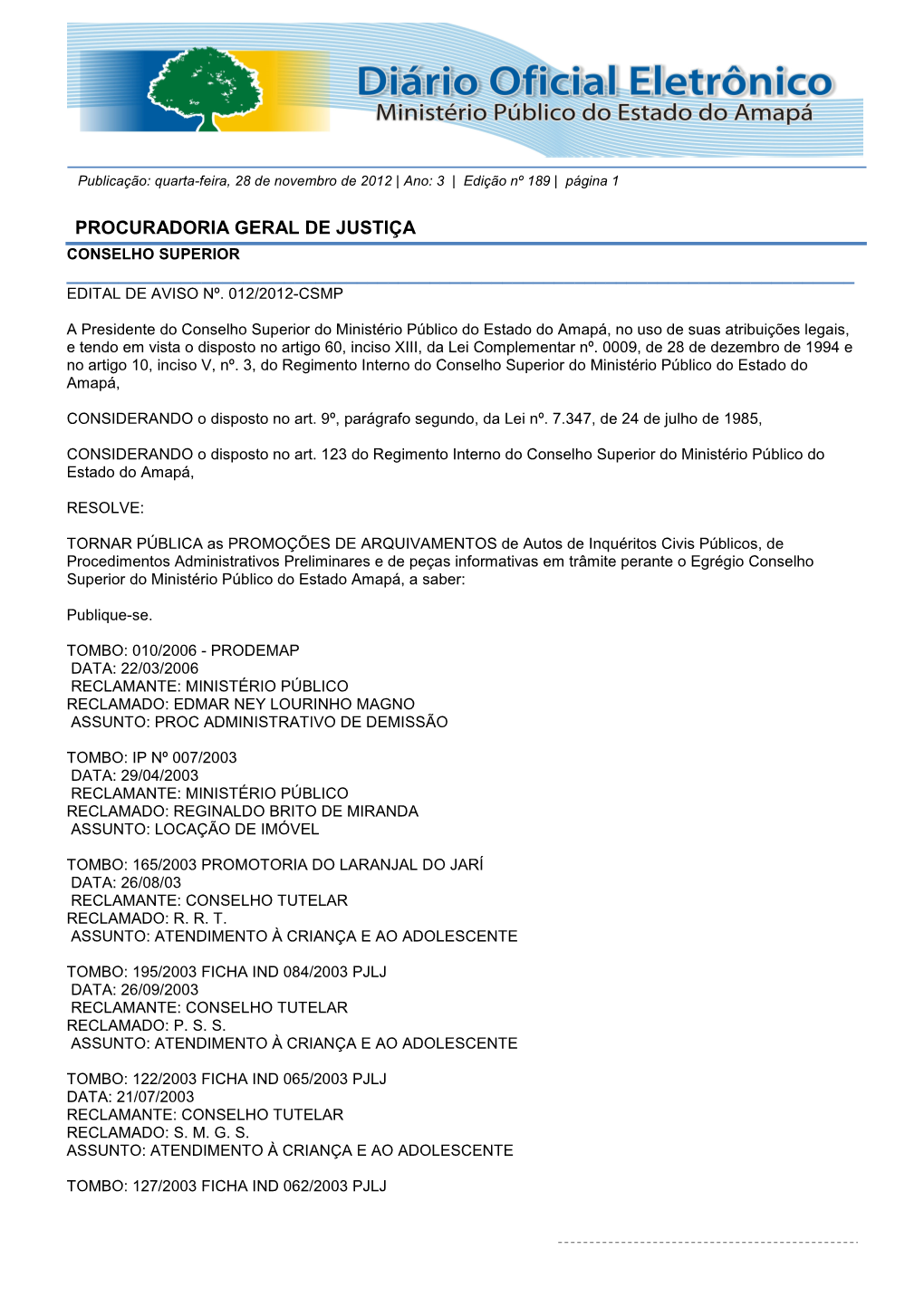 Diário Oficial Eletrônico
Ministério Público do Estado do Amapá

Publicação: quarta-feira, 28 de novembro de 2012 | Ano: 3 | Edição nº 189 | página 1

PROCURADORIA GERAL DE JUSTIÇA
CONSELHO SUPERIOR

EDITAL DE AVISO Nº. 012/2012-CSMP

A Presidente do Conselho Superior do Ministério Público do Estado do Amapá, no uso de suas atribuições legais, e tendo em vista o disposto no artigo 60, inciso XIII, da Lei Complementar nº. 0009, de 28 de dezembro de 1994 e no artigo 10, inciso V, nº. 3, do Regimento Interno do Conselho Superior do Ministério Público do Estado do Amapá,

CONSIDERANDO o disposto no art. 9º, parágrafo segundo, da Lei nº. 7.347, de 24 de julho de 1985,

CONSIDERANDO o disposto no art. 123 do Regimento Interno do Conselho Superior do Ministério Público do Estado do Amapá,

RESOLVE:

TORNAR PÚBLICA as PROMOÇÕES DE ARQUIVAMENTOS de Autos de Inquéritos Civis Públicos, de Procedimentos Administrativos Preliminares e de peças informativas em trâmite perante o Egrégio Conselho Superior do Ministério Público do Estado Amapá, a saber:

Publique-se.

TOMBO: 010/2006 - PRODEMAP
DATA: 22/03/2006
RECLAMANTE: MINISTÉRIO PÚBLICO
RECLAMADO: EDMAR NEY LOURINHO MAGNO
ASSUNTO: PROC ADMINISTRATIVO DE DEMISSÃO

TOMBO: IP Nº 007/2003
DATA: 29/04/2003
RECLAMANTE: MINISTÉRIO PÚBLICO
RECLAMADO: REGINALDO BRITO DE MIRANDA
ASSUNTO: LOCAÇÃO DE IMÓVEL

TOMBO: 165/2003 PROMOTORIA DO LARANJAL DO JARÍ
DATA: 26/08/03
RECLAMANTE: CONSELHO TUTELAR
RECLAMADO: R. R. T.
ASSUNTO: ATENDIMENTO À CRIANÇA E AO ADOLESCENTE

TOMBO: 195/2003 FICHA IND 084/2003 PJLJ
DATA: 26/09/2003
RECLAMANTE: CONSELHO TUTELAR
RECLAMADO: P. S. S.
ASSUNTO: ATENDIMENTO À CRIANÇA E AO ADOLESCENTE

TOMBO: 122/2003 FICHA IND 065/2003 PJLJ
DATA: 21/07/2003
RECLAMANTE: CONSELHO TUTELAR
RECLAMADO: S. M. G. S.
ASSUNTO: ATENDIMENTO À CRIANÇA E AO ADOLESCENTE

TOMBO: 127/2003 FICHA IND 062/2003 PJLJ